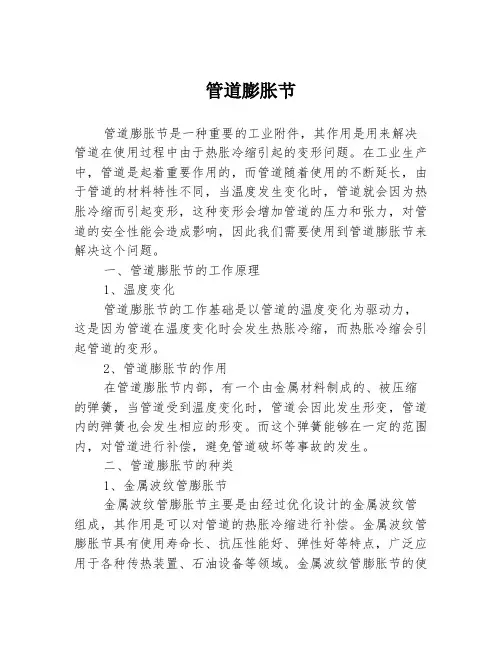 管道膨胀节

管道膨胀节是一种重要的工业附件，其作用是用来解决管道在使用过程中由于热胀冷缩引起的变形问题。在工业生产中，管道是起着重要作用的，而管道随着使用的不断延长，由于管道的材料特性不同，当温度发生变化时，管道就会因为热胀冷缩而引起变形，这种变形会增加管道的压力和张力，对管道的安全性能会造成影响，因此我们需要使用到管道膨胀节来解决这个问题。

一、管道膨胀节的工作原理

1、温度变化

管道膨胀节的工作基础是以管道的温度变化为驱动力，这是因为管道在温度变化时会发生热胀冷缩，而热胀冷缩会引起管道的变形。

2、管道膨胀节的作用

在管道膨胀节内部，有一个由金属材料制成的、被压缩的弹簧，当管道受到温度变化时，管道会因此发生形变，管道内的弹簧也会发生相应的形变。而这个弹簧能够在一定的范围内，对管道进行补偿，避免管道破坏等事故的发生。

二、管道膨胀节的种类

1、金属波纹管膨胀节

金属波纹管膨胀节主要是由经过优化设计的金属波纹管组成，其作用是可以对管道的热胀冷缩进行补偿。金属波纹管膨胀节具有使用寿命长、抗压性能好、弹性好等特点，广泛应用于各种传热装置、石油设备等领域。金属波纹管膨胀节的使